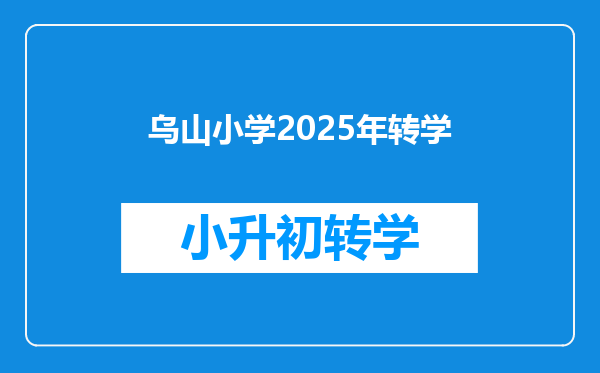 乌山小学2025年转学

小升初转学